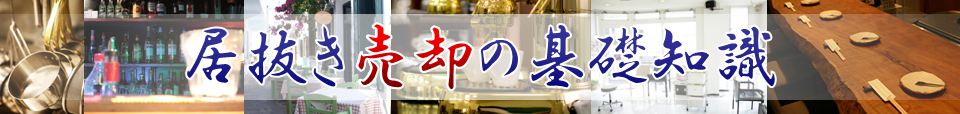 居抜き売却の基礎知識